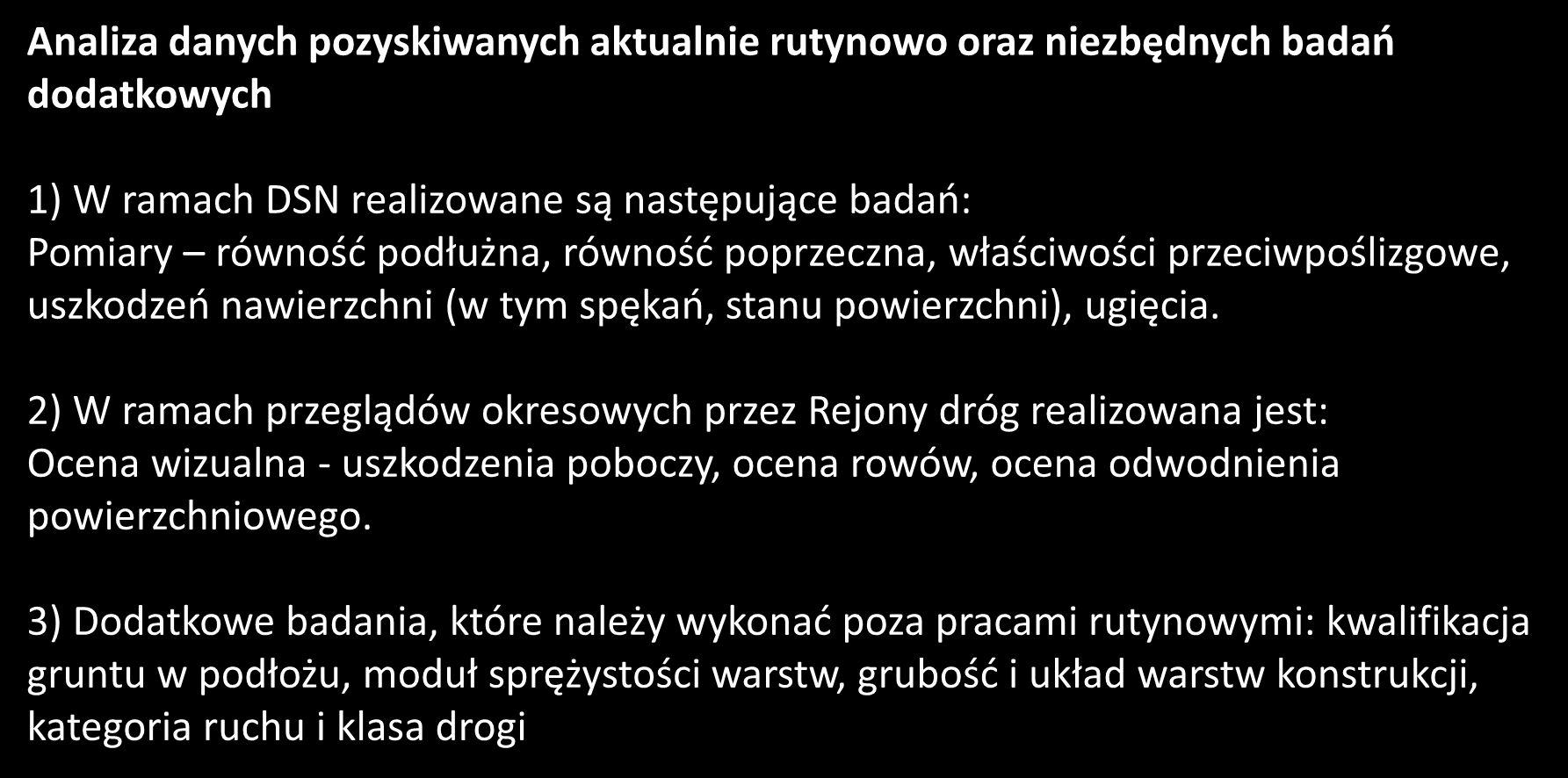 Analiza danych pozyskiwanych aktualnie rutynowo oraz niezbędnych badań dodatkowych

1) W ramach DSN realizowane są następujące badań:
Pomiary – równość podłużna, równość poprzeczna, właściwości przeciwpoślizgowe, uszkodzeń nawierzchni (w tym spękań, stanu powierzchni), ugięcia.

2) W ramach przeglądów okresowych przez Rejony dróg realizowana jest:
Ocena wizualna - uszkodzenia poboczy, ocena rowów, ocena odwodnienia powierzchniowego.

3) Dodatkowe badania, które należy wykonać poza pracami rutynowymi: kwalifikacja gruntu w podłożu, moduł sprężystości warstw, grubość i układ warstw konstrukcji, kategoria ruchu i klasa drogi